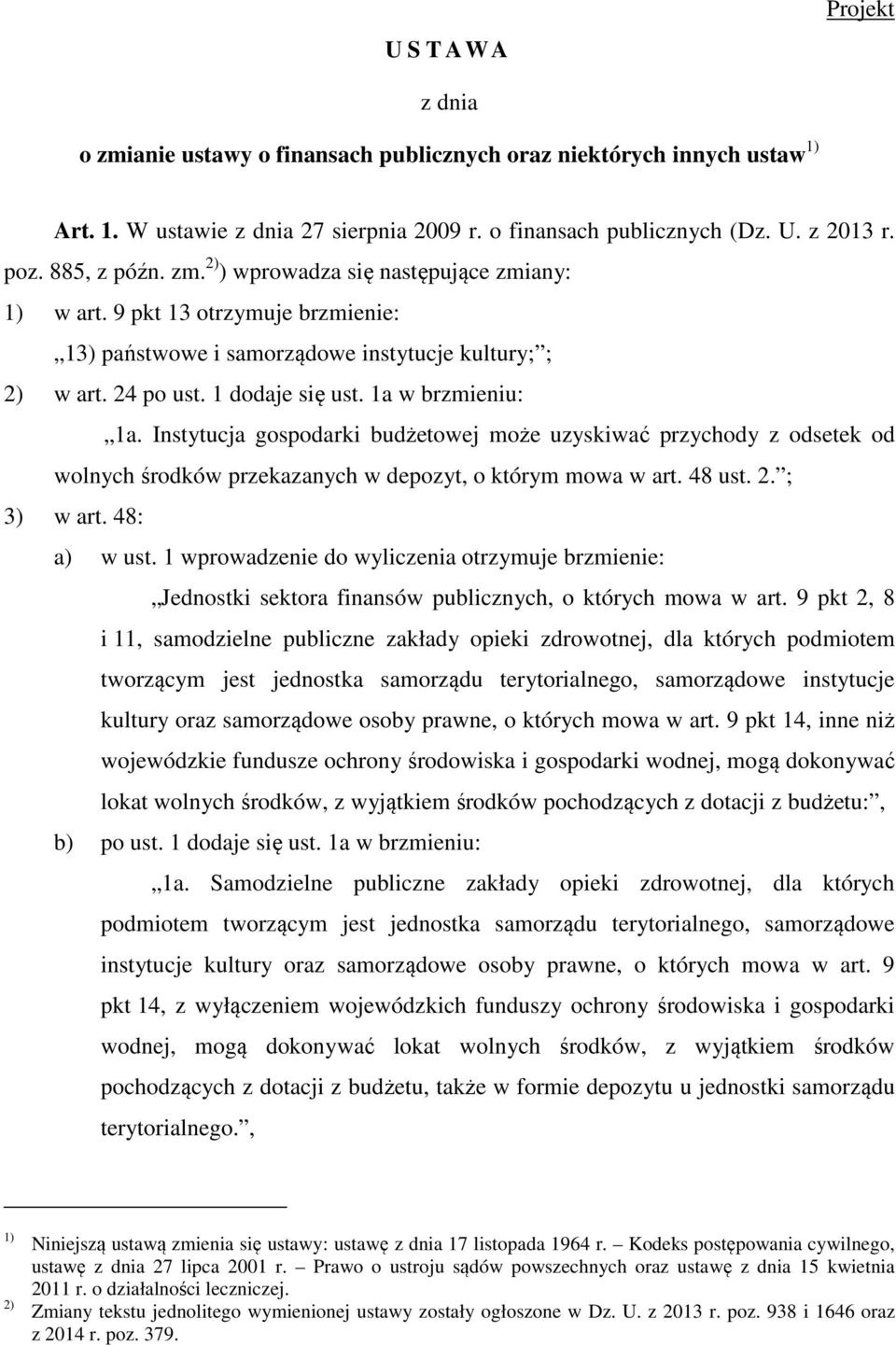 Projekt

U S T A W A

z dnia

o zmianie ustawy o finansach publicznych oraz niektórych innych ustaw$^{1)}$

Art. 1. W ustawie z dnia 27 sierpnia 2009 r. o finansach publicznych (Dz. U. z 2013 r. poz. 885, z późn. zm.$^{2)}$) wprowadza się następujące zmiany:

1) w art. 9 pkt 13 otrzymuje brzmienie:

„13) państwowe i samorządowe instytucje kultury;”;

2) w art. 24 po ust. 1 dodaje się ust. 1a w brzmieniu:

„1a. Instytucja gospodarki budżetowej może uzyskiwać przychody z odsetek od wolnych środków przekazanych w depozyt, o którym mowa w art. 48 ust. 2.”;

3) w art. 48:

a) w ust. 1 wprowadzenie do wyliczenia otrzymuje brzmienie:

„Jednostki sektora finansów publicznych, o których mowa w art. 9 pkt 2, 8 i 11, samodzielne publiczne zakłady opieki zdrowotnej, dla których podmiotem tworzącym jest jednostka samorządu terytorialnego, samorządowe instytucje kultury oraz samorządowe osoby prawne, o których mowa w art. 9 pkt 14, inne niż wojewódzkie fundusze ochrony środowiska i gospodarki wodnej, mogą dokonywać lokat wolnych środków, z wyjątkiem środków pochodzących z dotacji z budżetu:”,

b) po ust. 1 dodaje się ust. 1a w brzmieniu:

„1a. Samodzielne publiczne zakłady opieki zdrowotnej, dla których podmiotem tworzącym jest jednostka samorządu terytorialnego, samorządowe instytucje kultury oraz samorządowe osoby prawne, o których mowa w art. 9 pkt 14, z wyłączeniem wojewódzkich funduszy ochrony środowiska i gospodarki wodnej, mogą dokonywać lokat wolnych środków, z wyjątkiem środków pochodzących z dotacji z budżetu, także w formie depozytu u jednostki samorządu terytorialnego.”,

$^{1)}$ Niniejszą ustawą zmienia się ustawy: ustawę z dnia 17 listopada 1964 r. – Kodeks postępowania cywilnego, ustawę z dnia 27 lipca 2001 r. – Prawo o ustroju sądów powszechnych oraz ustawę z dnia 15 kwietnia 2011 r. o działalności leczniczej.
$^{2)}$ Zmiany tekstu jednolitego wymienionej ustawy zostały ogłoszone w Dz. U. z 2013 r. poz. 938 i 1646 oraz z 2014 r. poz. 379.